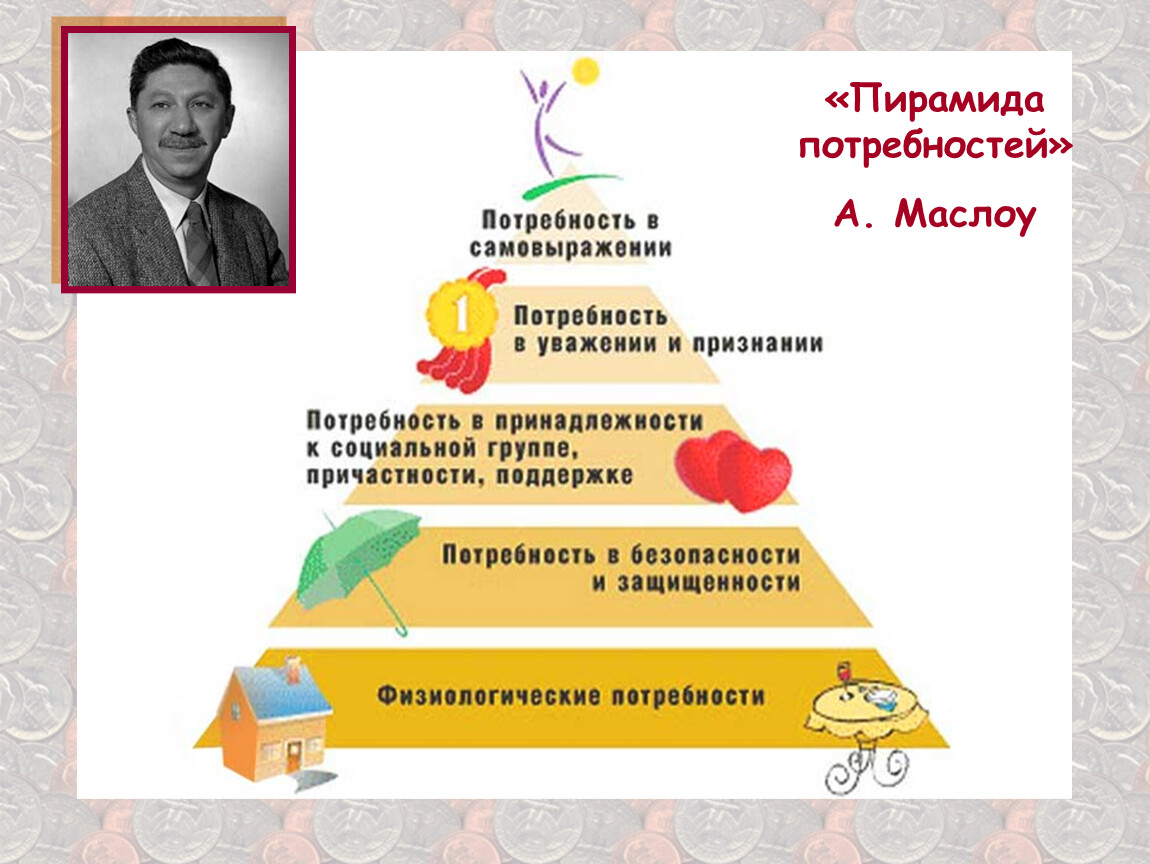 «Пирамида потребностей»

А. Маслоу

Потребность в самовыражении

1

Потребность в уважении и признании

Потребность в принадлежности к социальной группе, причастности, поддержке

Потребность в безопасности и защищенности

Физиологические потребности